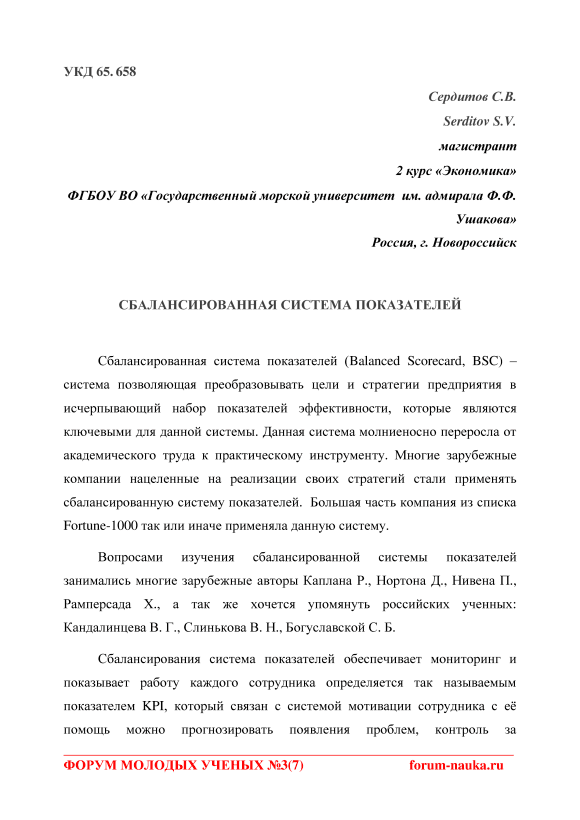 УКД 65. 658

Сердитов С.В.
Serditov S.V.
магистрант
2 курс «Экономика»
ФГБОУ ВО «Государственный морской университет им. адмирала Ф.Ф. Ушакова»
Россия, г. Новороссийск

СБАЛАНСИРОВАННАЯ СИСТЕМА ПОКАЗАТЕЛЕЙ

Сбалансированная система показателей (Balanced Scorecard, BSC) – система позволяющая преобразовывать цели и стратегии предприятия в исчерпывающий набор показателей эффективности, которые являются ключевыми для данной системы. Данная система молниеносно переросла от академического труда к практическому инструменту. Многие зарубежные компании нацеленные на реализации своих стратегий стали применять сбалансированную систему показателей. Большая часть компания из списка Fortune-1000 так или иначе применяла данную систему.

Вопросами изучения сбалансированной системы показателей занимались многие зарубежные авторы Каплана Р., Нортона Д., Нивена П., Рамперсада Х., а так же хочется упомянуть российских ученных: Кандалинцева В. Г., Слинькова В. Н., Богуславской С. Б.

Сбалансирования система показателей обеспечивает мониторинг и показывает работу каждого сотрудника определяется так называемым показателем KPI, который связан с системой мотивации сотрудника с её помощь можно прогнозировать появления проблем, контроль за

ФОРУМ МОЛОДЫХ УЧЕНЫХ №3(7) forum-nauka.ru